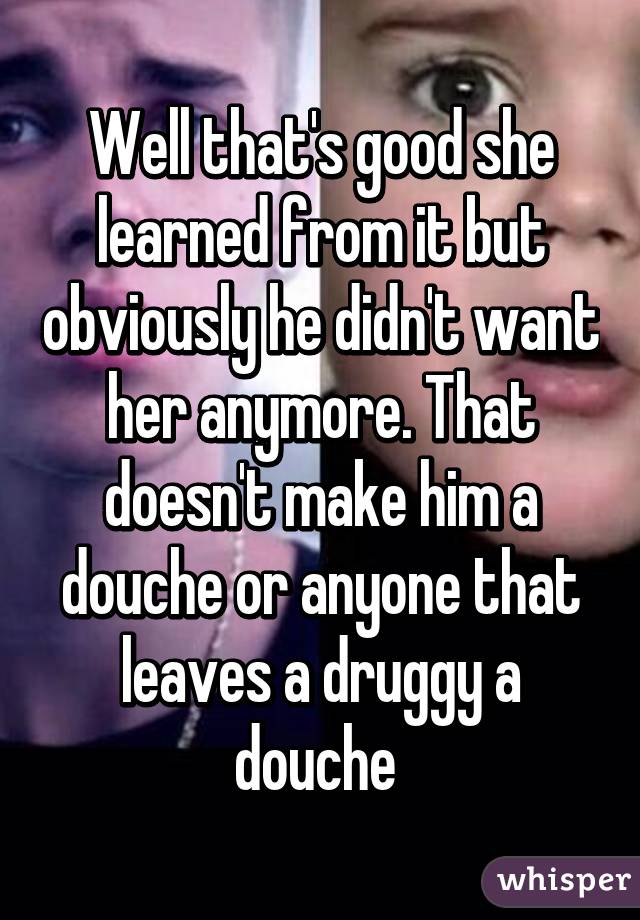 Well that's good she learned from it but obviously he didn't want her anymore. That doesn't make him a douche or anyone that leaves a druggy a douche

whisper